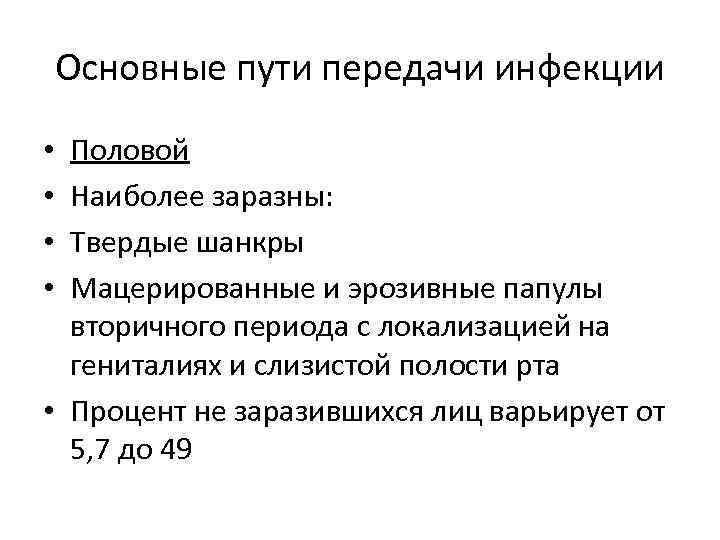 Основные пути передачи инфекции

• Половой
• Наиболее заразны:
• Твердые шанкры
• Мацерированные и эрозивные папулы вторичного периода с локализацией на гениталиях и слизистой полости рта
• Процент не заразившихся лиц варьирует от 5,7 до 49